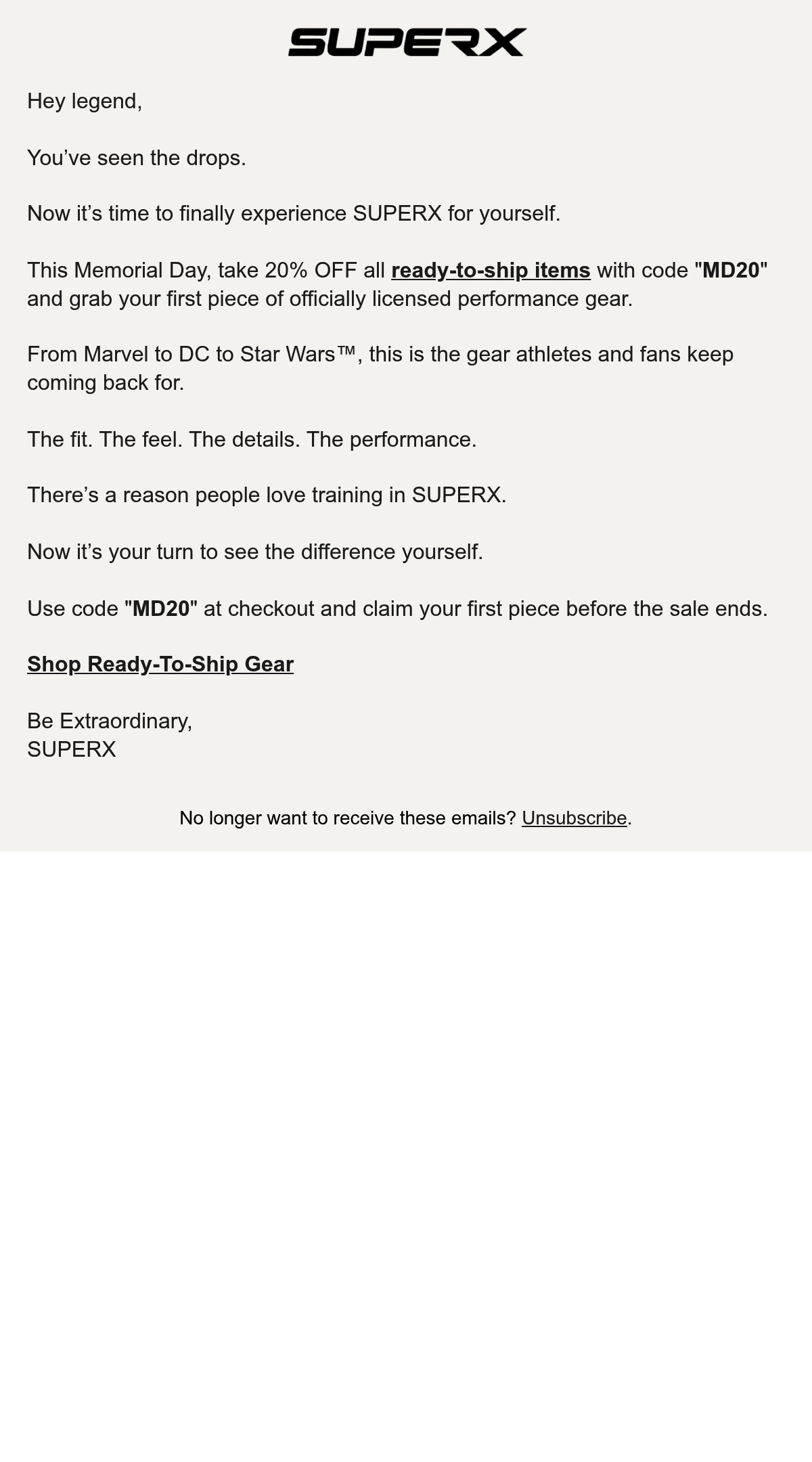 SUPERX

Hey legend,

You’ve seen the drops.

Now it’s time to finally experience SUPERX for yourself.

This Memorial Day, take 20% OFF all ready-to-ship items with code "MD20" and grab your first piece of officially licensed performance gear.

From Marvel to DC to Star Wars™, this is the gear athletes and fans keep coming back for.

The fit. The feel. The details. The performance.

There’s a reason people love training in SUPERX.

Now it’s your turn to see the difference yourself.

Use code "MD20" at checkout and claim your first piece before the sale ends.

Shop Ready-To-Ship Gear

Be Extraordinary,
SUPERX

No longer want to receive these emails? Unsubscribe.